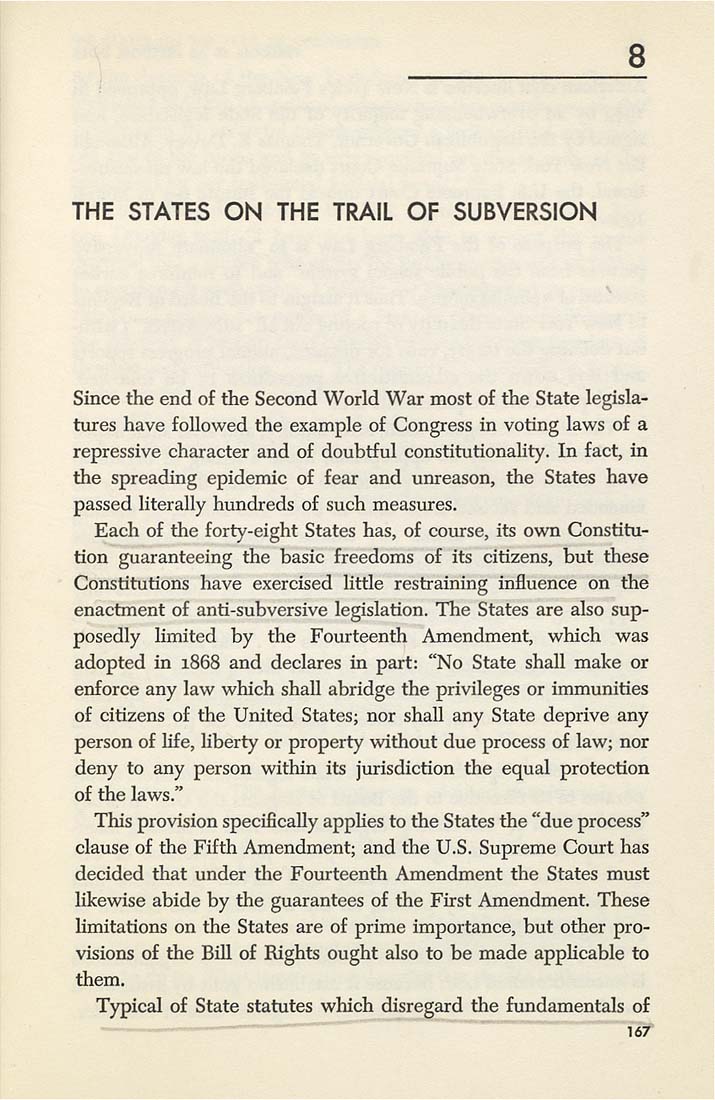 8

THE STATES ON THE TRAIL OF SUBVERSION

Since the end of the Second World War most of the State legislatures have followed the example of Congress in voting laws of a repressive character and of doubtful constitutionality. In fact, in the spreading epidemic of fear and unreason, the States have passed literally hundreds of such measures.

Each of the forty-eight States has, of course, its own Constitution guaranteeing the basic freedoms of its citizens, but these Constitutions have exercised little restraining influence on the enactment of anti-subversive legislation. The States are also supposedly limited by the Fourteenth Amendment, which was adopted in 1868 and declares in part: "No State shall make or enforce any law which shall abridge the privileges or immunities of citizens of the United States; nor shall any State deprive any person of life, liberty or property without due process of law; nor deny to any person within its jurisdiction the equal protection of the laws."

This provision specifically applies to the States the "due process" clause of the Fifth Amendment; and the U.S. Supreme Court has decided that under the Fourteenth Amendment the States must likewise abide by the guarantees of the First Amendment. These limitations on the States are of prime importance, but other provisions of the Bill of Rights ought also to be made applicable to them.

Typical of State statutes which disregard the fundamentals of

167